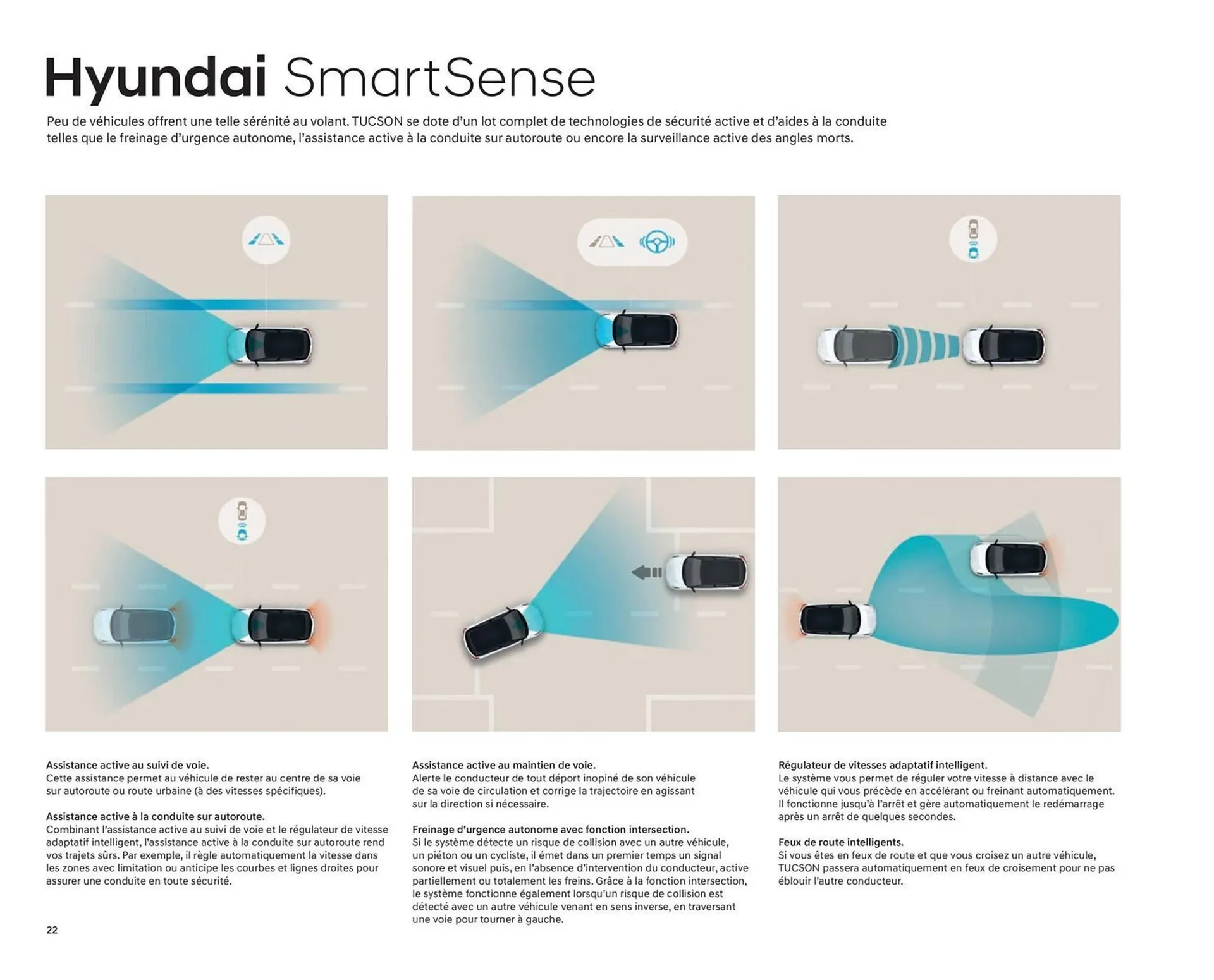 Hyundai SmartSense

Peu de véhicules offrent une telle sérénité au volant. TUCSON se dote d'un lot complet de technologies de sécurité active et d'aides à la conduite telles que le freinage d'urgence autonome, l'assistance active à la conduite sur autoroute ou encore la surveillance active des angles morts.

Assistance active au suivi de voie.
Cette assistance permet au véhicule de rester au centre de sa voie sur autoroute ou route urbaine (à des vitesses spécifiques).

Assistance active à la conduite sur autoroute.
Combinant l'assistance active au suivi de voie et le régulateur de vitesse adaptatif intelligent, l'assistance active à la conduite sur autoroute rend vos trajets sûrs. Par exemple, il règle automatiquement la vitesse dans les zones avec limitation ou anticipe les courbes et lignes droites pour assurer une conduite en toute sécurité.

Assistance active au maintien de voie.
Alerte le conducteur de tout déport inopiné de son véhicule de sa voie de circulation et corrige la trajectoire en agissant sur la direction si nécessaire.

Freinage d'urgence autonome avec fonction intersection.
Si le système détecte un risque de collision avec un autre véhicule, un piéton ou un cycliste, il émet dans un premier temps un signal sonore et visuel puis, en l'absence d'intervention du conducteur, active partiellement ou totalement les freins. Grâce à la fonction intersection, le système fonctionne également lorsqu'un risque de collision est détecté avec un autre véhicule venant en sens inverse, en traversant une voie pour tourner à gauche.

Régulateur de vitesses adaptatif intelligent.
Le système vous permet de réguler votre vitesse à distance avec le véhicule qui vous précède en accélérant ou freinant automatiquement. Il fonctionne jusqu'à l'arrêt et gère automatiquement le redémarrage après un arrêt de quelques secondes.

Feux de route intelligents.
Si vous êtes en feux de route et que vous croisez un autre véhicule, TUCSON passera automatiquement en feux de croisement pour ne pas éblouir l'autre conducteur.

22